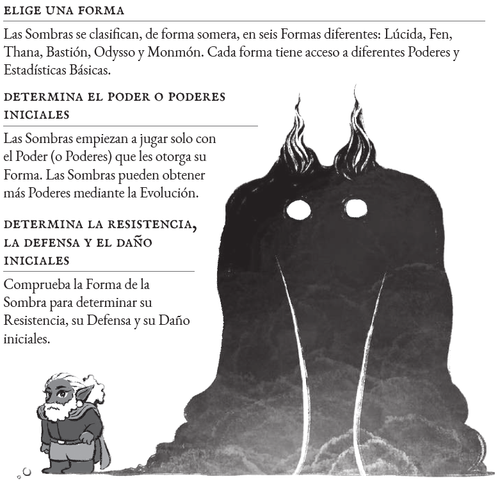 ELIGE UNA FORMA

Las Sombras se clasifican, de forma somera, en seis Formas diferentes: Lúcida, Fen, Thana, Bastión, Odysso y Monmón. Cada forma tiene acceso a diferentes Poderes y Estadísticas Básicas.

DETERMINA EL PODER O PODERES INICIALES

Las Sombras empiezan a jugar solo con el Poder (o Poderes) que les otorga su Forma. Las Sombras pueden obtener más Poderes mediante la Evolución.

DETERMINA LA RESISTENCIA, LA DEFENSA Y EL DAÑO INICIALES

Comprueba la Forma de la Sombra para determinar su Resistencia, su Defensa y su Daño iniciales.